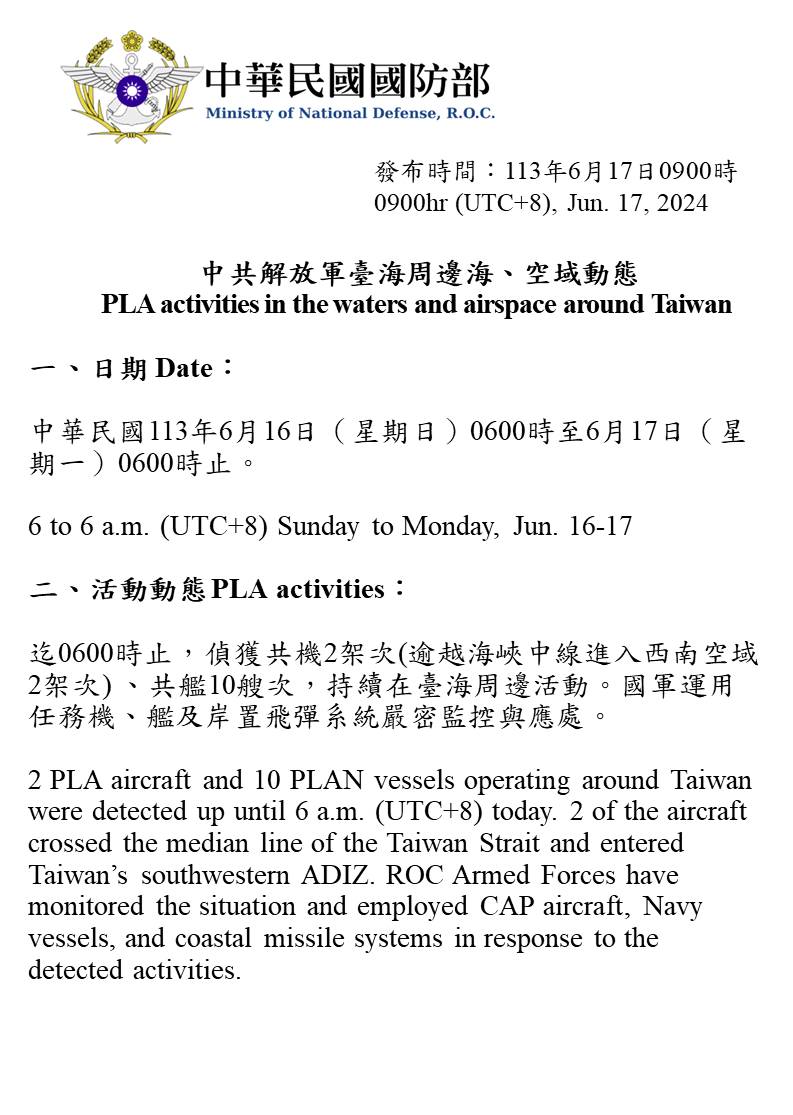 中華民國國防部
Ministry of National Defense, R.O.C.

發布時間：113年6月17日0900時
0900hr (UTC+8), Jun. 17, 2024

中共解放軍臺海周邊海、空域動態
PLA activities in the waters and airspace around Taiwan

一、日期 Date：

中華民國113年6月16日（星期日）0600時至6月17日（星期一）0600時止。

6 to 6 a.m. (UTC+8) Sunday to Monday, Jun. 16-17

二、活動動態 PLA activities：

迄0600時止，偵獲共機2架次(逾越海峽中線進入西南空域2架次)、共艦10艘次，持續在臺海周邊活動。國軍運用任務機、艦及岸置飛彈系統嚴密監控與應處。

2 PLA aircraft and 10 PLAN vessels operating around Taiwan were detected up until 6 a.m. (UTC+8) today. 2 of the aircraft crossed the median line of the Taiwan Strait and entered Taiwan's southwestern ADIZ. ROC Armed Forces have monitored the situation and employed CAP aircraft, Navy vessels, and coastal missile systems in response to the detected activities.